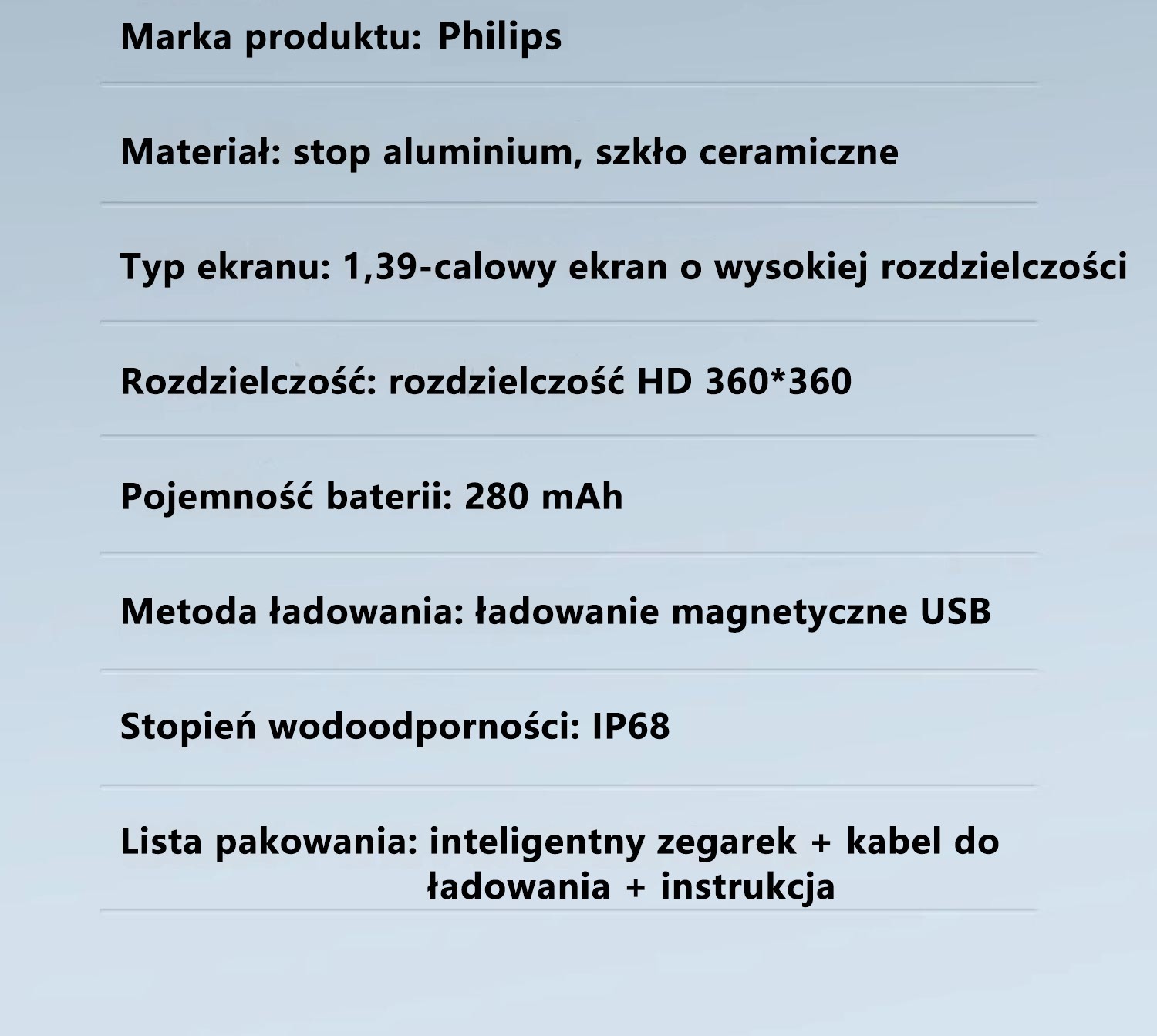 Marka produktu: Philips

Materiał: stop aluminium, szkło ceramiczne

Typ ekranu: 1,39-calowy ekran o wysokiej rozdzielczości

Rozdzielczość: rozdzielczość HD 360*360

Pojemność baterii: 280 mAh

Metoda ładowania: ładowanie magnetyczne USB

Stopień wodoodporności: IP68

Lista pakowania: inteligentny zegarek + kabel do ładowania + instrukcja